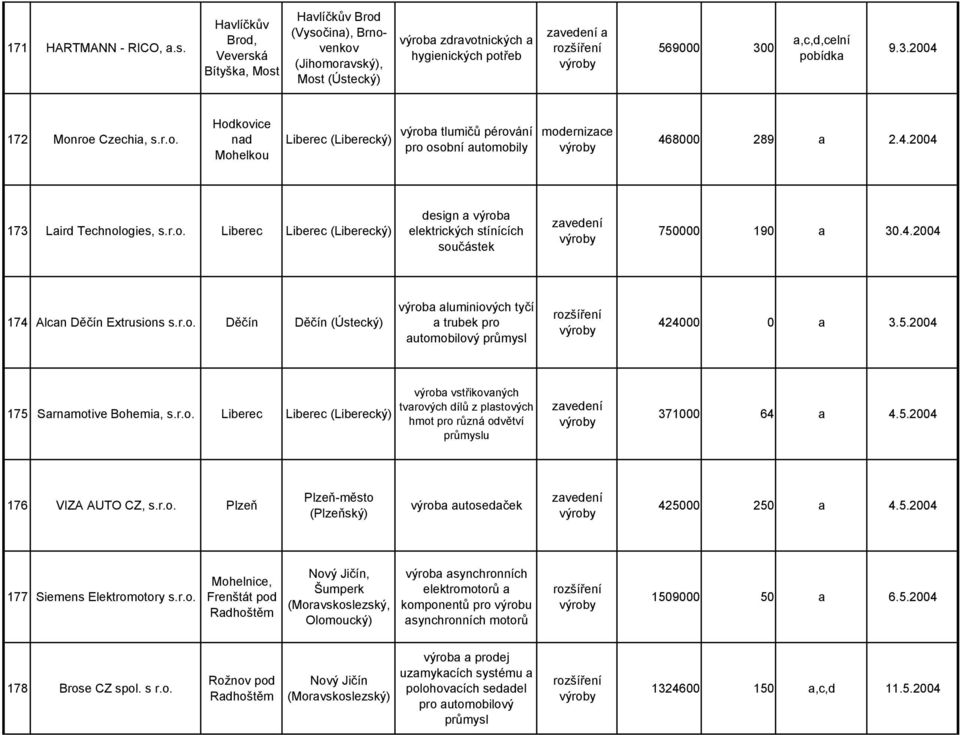 | 171 | HARTMANN - RICO, a.s. | Havlíčkův Brod, Veverská Bítyška, Most | Havlíčkův Brod (Vysočina), Brno-venkov (Jihomoravský), Most (Ústecký) | výroba zdravotnických a hygienických potřeb | zavedení a rozšíření výroby | 569000 | 300 | a,c,d,celní pobídka | 9.3.2004 |
|---|---|---|---|---|---|---|---|---|---|
| 172 | Monroe Czechia, s.r.o. | Hodkovice nad Mohelkou | Liberec (Liberecký) | výroba tlumičů pérování pro osobní automobily | modernizace výroby | 468000 | 289 | a | 2.4.2004 |
| 173 | Laird Technologies, s.r.o. | Liberec | Liberec (Liberecký) | design a výroba elektrických stínících součástek | zavedení výroby | 750000 | 190 | a | 30.4.2004 |
| 174 | Alcan Děčín Extrusions s.r.o. | Děčín | Děčín (Ústecký) | výroba aluminiových tyčí a trubek pro automobilový průmysl | rozšíření výroby | 424000 | 0 | a | 3.5.2004 |
| 175 | Sarnamotive Bohemia, s.r.o. | Liberec | Liberec (Liberecký) | výroba vstřikovaných tvarových dílů z plastových hmot pro různá odvětví průmyslu | zavedení výroby | 371000 | 64 | a | 4.5.2004 |
| 176 | VIZA AUTO CZ, s.r.o. | Plzeň | Plzeň-město (Plzeňský) | výroba autosedaček | zavedení výroby | 425000 | 250 | a | 4.5.2004 |
| 177 | Siemens Elektromotory s.r.o. | Mohelnice, Frenštát pod Radhoštěm | Nový Jičín, Šumperk (Moravskoslezský, Olomoucký) | výroba asynchronních elektromotorů a komponentů pro výrobu asynchronních motorů | rozšíření výroby | 1509000 | 50 | a | 6.5.2004 |
| 178 | Brose CZ spol. s r.o. | Rožnov pod Radhoštěm | Nový Jičín (Moravskoslezský) | výroba a prodej uzamykacích systému a polohovacích sedadel pro automobilový průmysl | rozšíření výroby | 1324600 | 150 | a,c,d | 11.5.2004 |